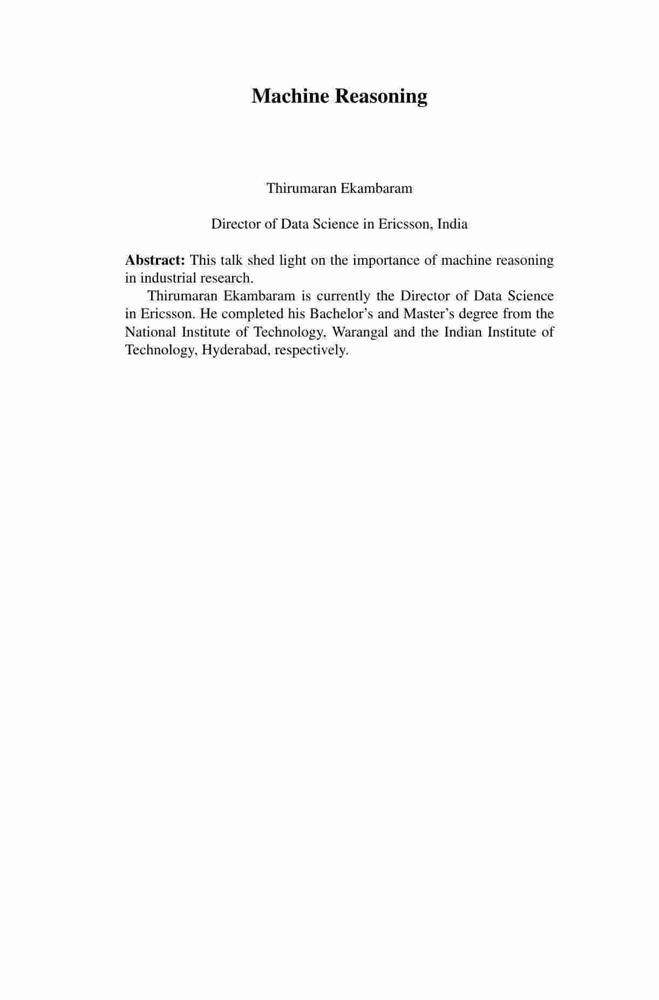 Machine Reasoning

Thirumaran Ekambaram

Director of Data Science in Ericsson, India

Abstract: This talk shed light on the importance of machine reasoning in industrial research.

Thirumaran Ekambaram is currently the Director of Data Science in Ericsson. He completed his Bachelor's and Master's degree from the National Institute of Technology, Warangal and the Indian Institute of Technology, Hyderabad, respectively.